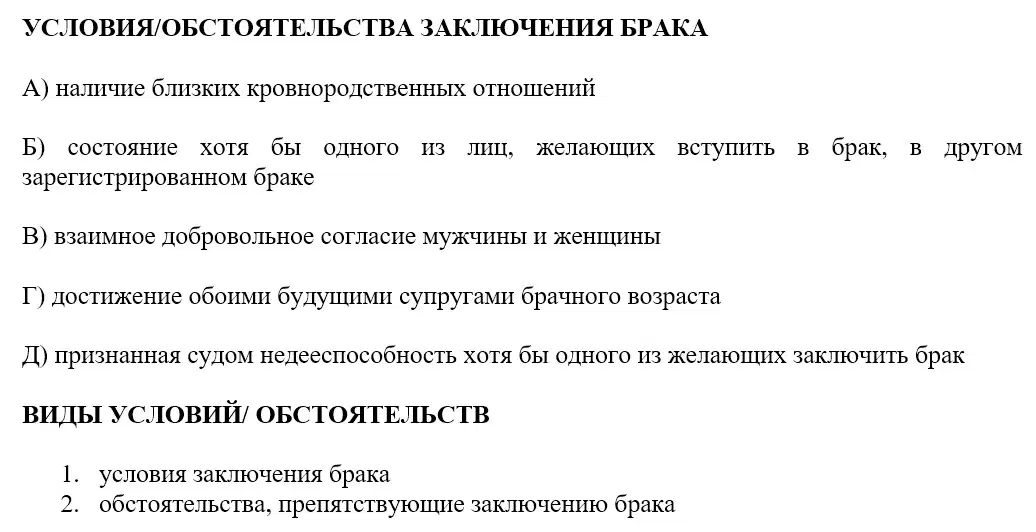 УСЛОВИЯ/ОБСТОЯТЕЛЬСТВА ЗАКЛЮЧЕНИЯ БРАКА

А) наличие близких кровнородственных отношений

Б) состояние хотя бы одного из лиц, желающих вступить в брак, в другом зарегистрированном браке

В) взаимное добровольное согласие мужчины и женщины

Г) достижение обоими будущими супругами брачного возраста

Д) признанная судом недееспособность хотя бы одного из желающих заключить брак

ВИДЫ УСЛОВИЙ/ ОБСТОЯТЕЛЬСТВ

1. условия заключения брака
2. обстоятельства, препятствующие заключению брака